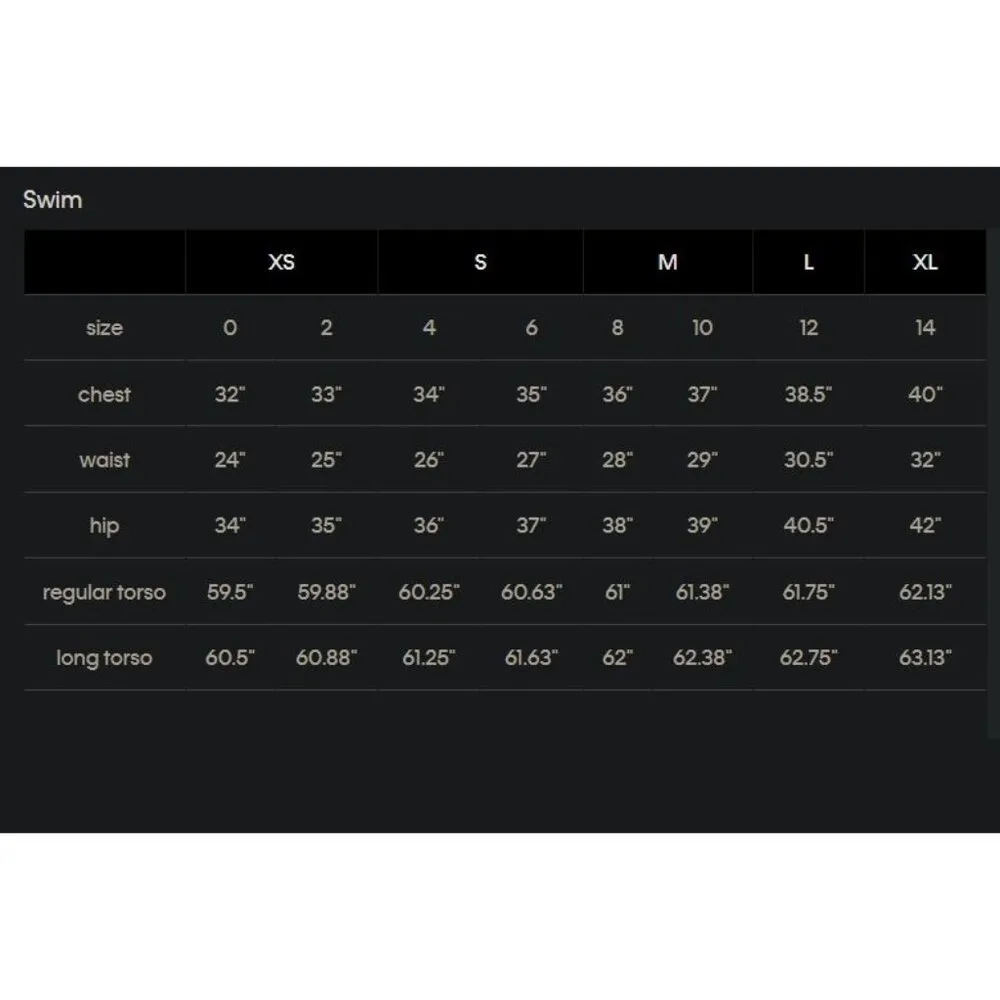 Swim

|  | XS |  | S |  | M |  | L | XL |
|---|---|---|---|---|---|---|---|---|
| size | 0 | 2 | 4 | 6 | 8 | 10 | 12 | 14 |
| chest | 32" | 33" | 34" | 35" | 36" | 37" | 38.5" | 40" |
| waist | 24" | 25" | 26" | 27" | 28" | 29" | 30.5" | 32" |
| hip | 34" | 35" | 36" | 37" | 38" | 39" | 40.5" | 42" |
| regular torso | 59.5" | 59.88" | 60.25" | 60.63" | 61" | 61.38" | 61.75" | 62.13" |
| long torso | 60.5" | 60.88" | 61.25" | 61.63" | 62" | 62.38" | 62.75" | 63.13" |